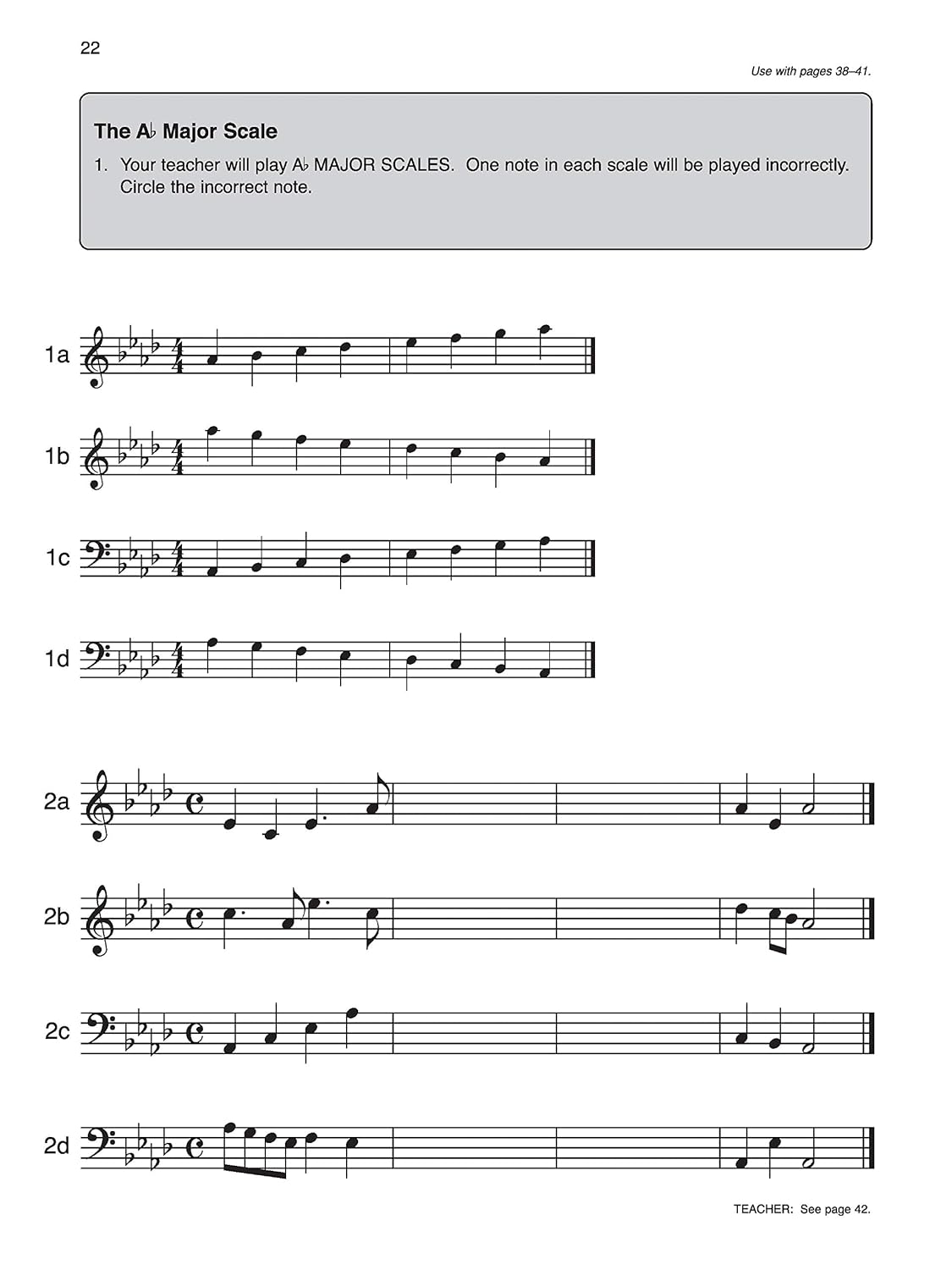 22

Use with pages 38–41.

The A♭ Major Scale

1. Your teacher will play A♭ MAJOR SCALES. One note in each scale will be played incorrectly. Circle the incorrect note.

1a

1b

1c

1d

2a

2b

2c

2d

TEACHER: See page 42.